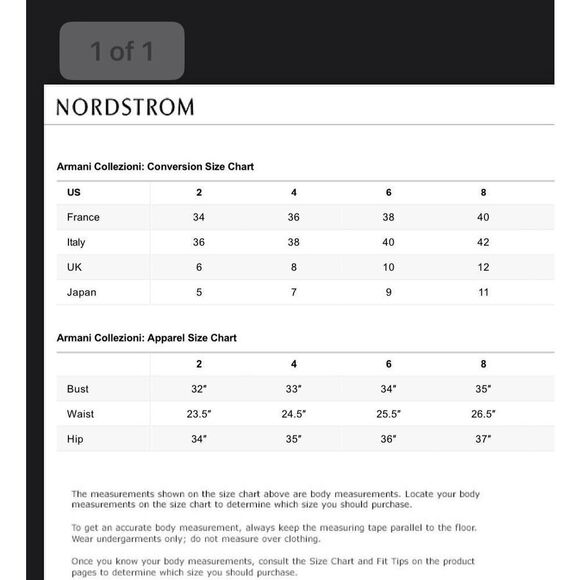 1 of 1

NORDSTROM

Armani Collezioni: Conversion Size Chart

| US | 2 | 4 | 6 | 8 |
|---|---|---|---|---|
| France | 34 | 36 | 38 | 40 |
| Italy | 36 | 38 | 40 | 42 |
| UK | 6 | 8 | 10 | 12 |
| Japan | 5 | 7 | 9 | 11 |

Armani Collezioni: Apparel Size Chart

| | 2 | 4 | 6 | 8 |
|---|---|---|---|---|
| Bust | 32" | 33" | 34" | 35" |
| Waist | 23.5" | 24.5" | 25.5" | 26.5" |
| Hip | 34" | 35" | 36" | 37" |

The measurements shown on the size chart above are body measurements. Locate your body measurements on the size chart to determine which size you should purchase.

To get an accurate body measurement, always keep the measuring tape parallel to the floor. Wear undergarments only; do not measure over clothing.

Once you know your body measurements, consult the Size Chart and Fit Tips on the product pages to determine which size you should purchase.